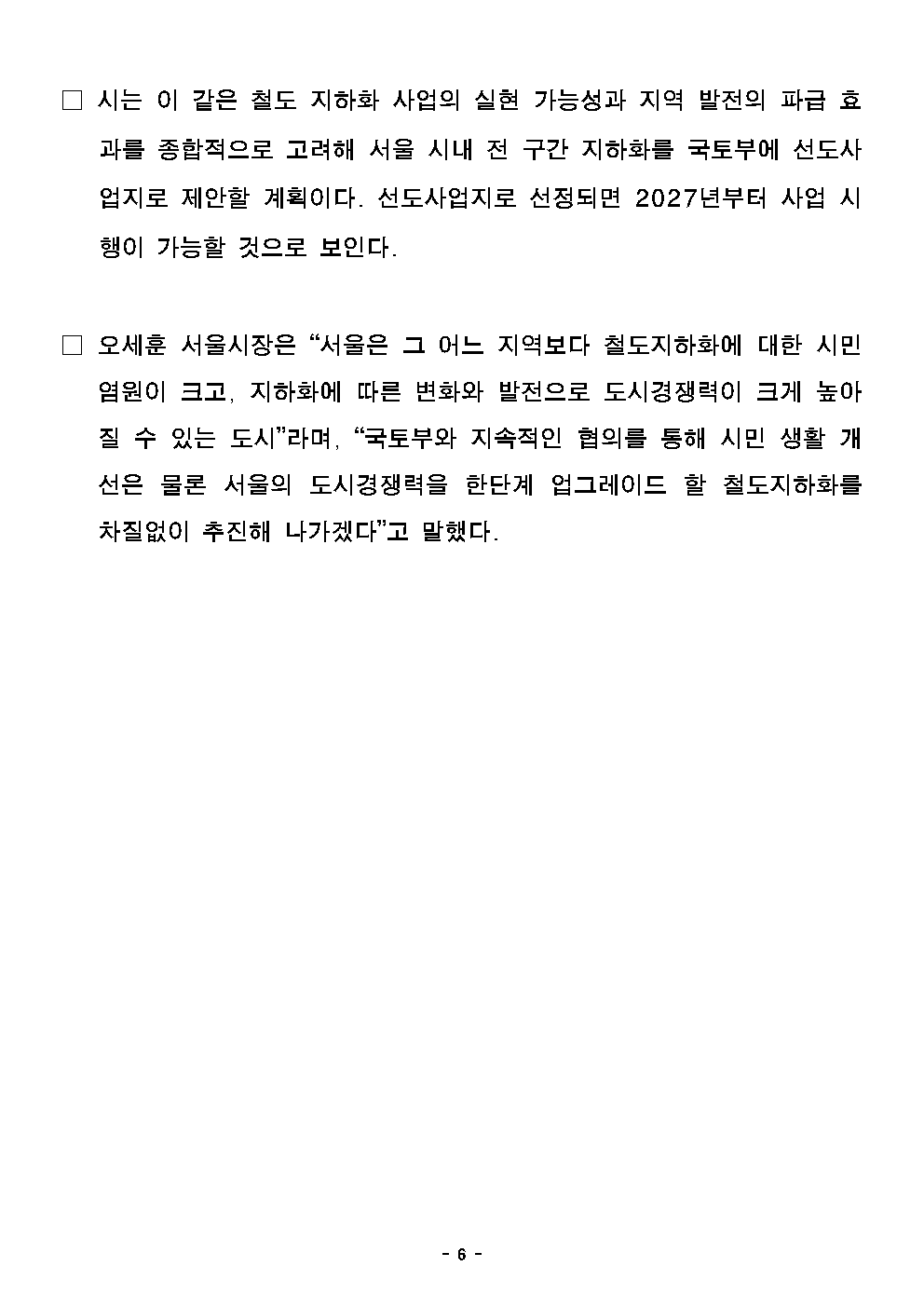 □ 시는 이 같은 철도 지하화 사업의 실현 가능성과 지역 발전의 파급 효과를 종합적으로 고려해 서울 시내 전 구간 지하화를 국토부에 선도사업지로 제안할 계획이다. 선도사업지로 선정되면 2027년부터 사업 시행이 가능할 것으로 보인다.

□ 오세훈 서울시장은 “서울은 그 어느 지역보다 철도지하화에 대한 시민 염원이 크고, 지하화에 따른 변화와 발전으로 도시경쟁력이 크게 높아질 수 있는 도시”라며, “국토부와 지속적인 협의를 통해 시민 생활 개선은 물론 서울의 도시경쟁력을 한단계 업그레이드 할 철도지하화를 차질없이 추진해 나가겠다”고 말했다.

- 6 -